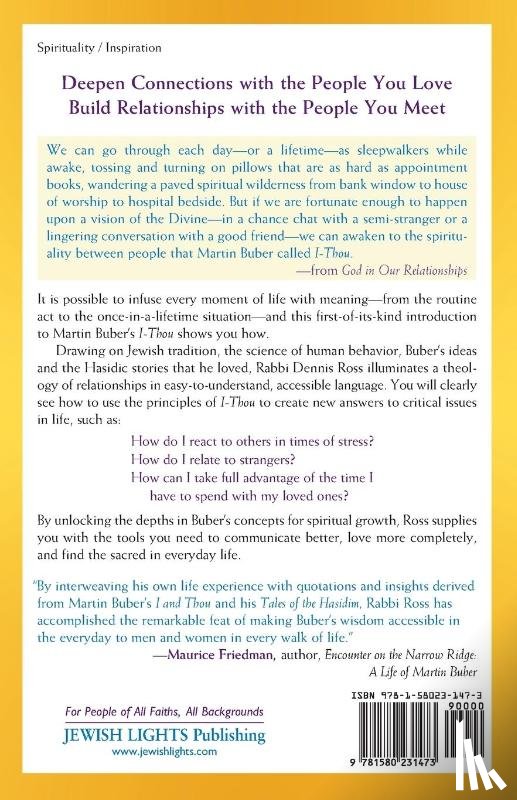 Spirituality / Inspiration

Deepen Connections with the People You Love
Build Relationships with the People You Meet

We can go through each day—or a lifetime—as sleepwalkers while awake, tossing and turning on pillows that are as hard as appointment books, wandering a paved spiritual wilderness from bank window to house of worship to hospital bedside. But if we are fortunate enough to happen upon a vision of the Divine—in a chance chat with a semi-stranger or a lingering conversation with a good friend—we can awaken to the spirituality between people that Martin Buber called I-Thou.

—from God in Our Relationships

It is possible to infuse every moment of life with meaning—from the routine act to the once-in-a-lifetime situation—and this first-of-its-kind introduction to Martin Buber's I-Thou shows you how.

Drawing on Jewish tradition, the science of human behavior, Buber's ideas and the Hasidic stories that he loved, Rabbi Dennis Ross illuminates a theology of relationships in easy-to-understand, accessible language. You will clearly see how to use the principles of I-Thou to create new answers to critical issues in life, such as:

How do I react to others in times of stress?
How do I relate to strangers?
How can I take full advantage of the time I have to spend with my loved ones?

By unlocking the depths in Buber's concepts for spiritual growth, Ross supplies you with the tools you need to communicate better, love more completely, and find the sacred in everyday life.

"By interweaving his own life experience with quotations and insights derived from Martin Buber's I and Thou and his Tales of the Hasidim, Rabbi Ross has accomplished the remarkable feat of making Buber's wisdom accessible in the everyday to men and women in every walk of life."

—Maurice Friedman, author, Encounter on the Narrow Ridge: A Life of Martin Buber

For People of All Faiths, All Backgrounds
JEWISH LIGHTS Publishing
www.jewishlights.com

ISBN 978-1-58023-147-3
90000
9 781580 231473